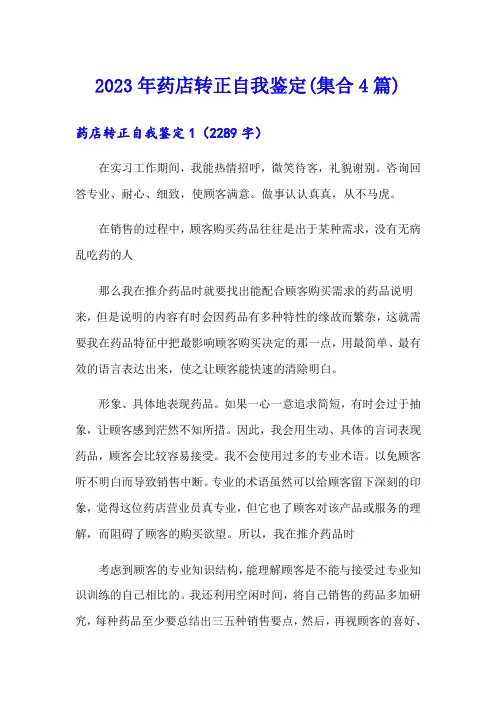 2023 年药店转正自我鉴定(集合 4 篇)

药店转正自我鉴定 1（2289 字）

在实习工作期间，我能热情招呼，微笑待客，礼貌谢别。咨询回答专业、耐心、细致，使顾客满意。做事认认真真，从不马虎。

在销售的过程中，顾客购买药品往往是出于某种需求，没有无病乱吃药的人

那么我在推介药品时就要找出能配合顾客购买需求的药品说明来，但是说明的内容有时会因药品有多种特性的缘故而繁杂，这就需要我在药品特征中把最影响顾客购买决定的那一点，用最简单、最有效的语言表达出来，使之让顾客能快速的清除明白。

形象、具体地表现药品。如果一心一意追求简短，有时会过于抽象，让顾客感到茫然不知所措。因此，我会用生动、具体的言词表现药品，顾客会比较容易接受。我不会使用过多的专业术语。以免顾客听不明白而导致销售中断。专业的术语虽然可以给顾客留下深刻的印象，觉得这位药店营业员真专业，但它也了顾客对该产品或服务的理解，而阻碍了顾客的购买欲望。所以，我在推介药品时

考虑到顾客的专业知识结构，能理解顾客是不能与接受过专业知识训练的自己相比的。我还利用空闲时间，将自己销售的药品多加研究，每种药品至少要总结出三五种销售要点，然后，再视顾客的喜好、